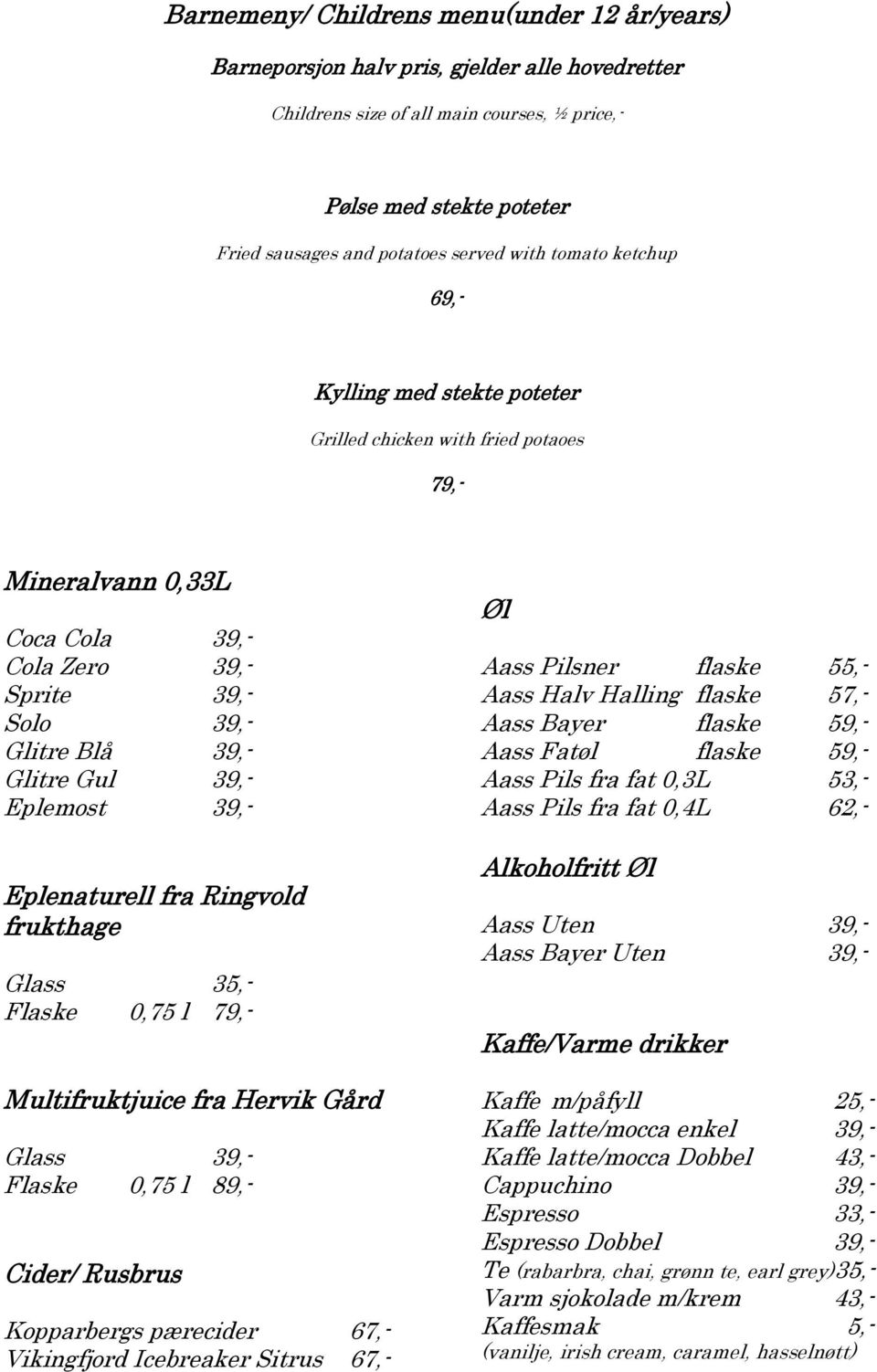 Barnemeny/ Childrens menu(under 12 år/years)

Barneporsjon halv pris, gjelder alle hovedretter

Childrens size of all main courses, ½ price,-

Pølse med stekte poteter

Fried sausages and potatoes served with tomato ketchup

69,-

Kylling med stekte poteter

Grilled chicken with fried potaoes

79,-

Mineralvann 0,33L

Coca Cola 39,-
Cola Zero 39,-
Sprite 39,-
Solo 39,-
Glitre Blå 39,-
Glitre Gul 39,-
Eplemost 39,-

Eplenaturell fra Ringvold frukthage

Glass 35,-
Flaske 0,75 l 79,-

Multifruktjuice fra Hervik Gård

Glass 39,-
Flaske 0,75 l 89,-

Cider/ Rusbrus

Kopparbergs pærecider 67,-
Vikingfjord Icebreaker Sitrus 67,-

Øl

Aass Pilsner flaske 55,-
Aass Halv Halling flaske 57,-
Aass Bayer flaske 59,-
Aass Fatøl flaske 59,-
Aass Pils fra fat 0,3L 53,-
Aass Pils fra fat 0,4L 62,-

Alkoholfritt Øl

Aass Uten 39,-
Aass Bayer Uten 39,-

Kaffe/Varme drikker

Kaffe m/påfyll 25,-
Kaffe latte/mocca enkel 39,-
Kaffe latte/mocca Dobbel 43,-
Cappuchino 39,-
Espresso 33,-
Espresso Dobbel 39,-
Te (rabarbra, chai, grønn te, earl grey)35,-
Varm sjokolade m/krem 43,-
Kaffesmak 5,-
(vanilje, irish cream, caramel, hasselnøtt)